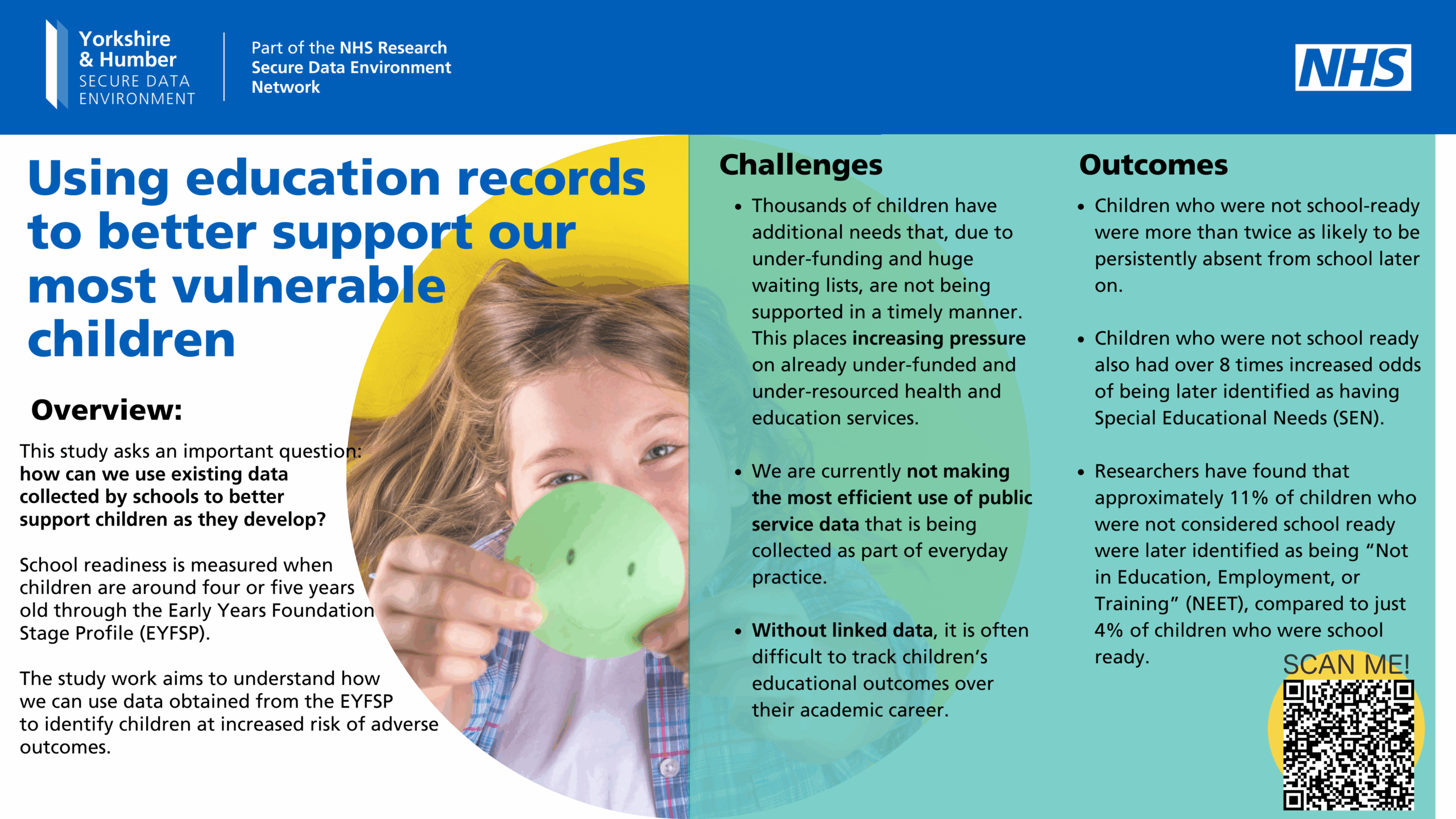 Yorkshire
& Humber
SECURE DATA
ENVIRONMENT

Part of the NHS Research
Secure Data Environment
Network

NHS

Using education records to better support our most vulnerable children

Overview:

This study asks an important question: how can we use existing data collected by schools to better support children as they develop?

School readiness is measured when children are around four or five years old through the Early Years Foundation Stage Profile (EYFSP).

The study work aims to understand how we can use data obtained from the EYFSP to identify children at increased risk of adverse outcomes.

Challenges

• Thousands of children have additional needs that, due to under-funding and huge waiting lists, are not being supported in a timely manner. This places increasing pressure on already under-funded and under-resourced health and education services.

• We are currently not making the most efficient use of public service data that is being collected as part of everyday practice.

• Without linked data, it is often difficult to track children's educational outcomes over their academic career.

Outcomes

• Children who were not school-ready were more than twice as likely to be persistently absent from school later on.

• Children who were not school ready also had over 8 times increased odds of being later identified as having Special Educational Needs (SEN).

• Researchers have found that approximately 11% of children who were not considered school ready were later identified as being "Not in Education, Employment, or Training" (NEET), compared to just 4% of children who were school ready.

SCAN ME!